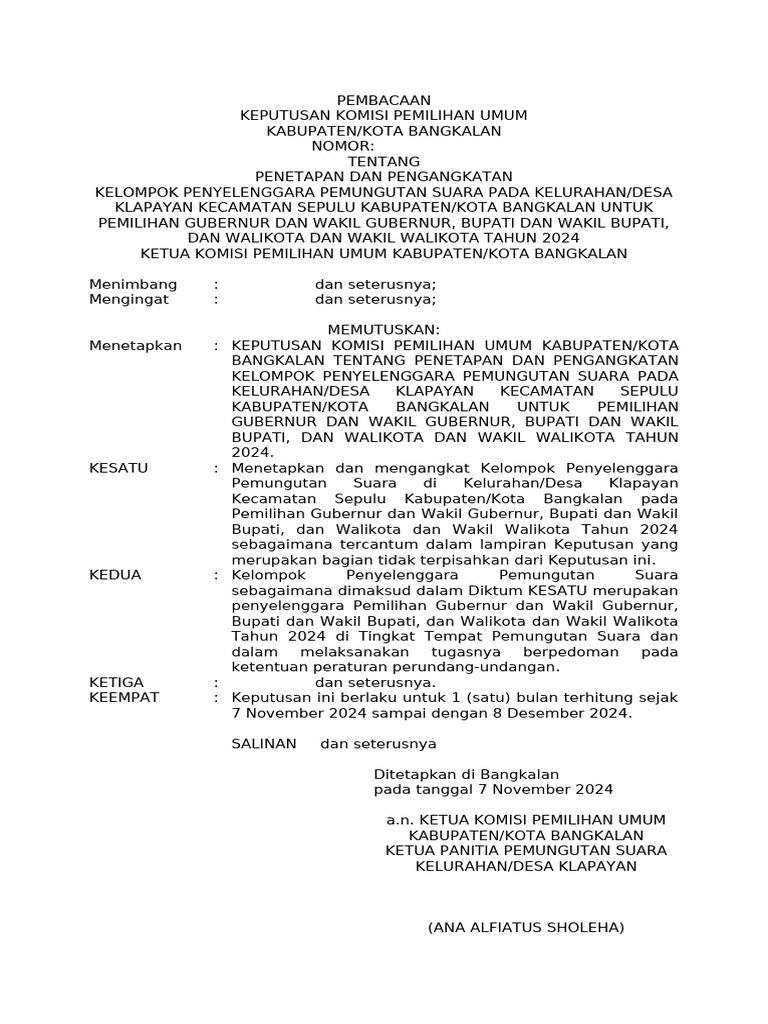 PEMBACAAN
KEPUTUSAN KOMISI PEMILIHAN UMUM
KABUPATEN/KOTA BANGKALAN
NOMOR:
TENTANG
PENETAPAN DAN PENGANGKATAN
KELOMPOK PENYELENGGARA PEMUNGUTAN SUARA PADA KELURAHAN/DESA KLAPAYAN KECAMATAN SEPULU KABUPATEN/KOTA BANGKALAN UNTUK PEMILIHAN GUBERNUR DAN WAKIL GUBERNUR, BUPATI DAN WAKIL BUPATI, DAN WALIKOTA DAN WAKIL WALIKOTA TAHUN 2024
KETUA KOMISI PEMILIHAN UMUM KABUPATEN/KOTA BANGKALAN

Menimbang : dan seterusnya;
Mengingat : dan seterusnya;

MEMUTUSKAN:
Menetapkan : KEPUTUSAN KOMISI PEMILIHAN UMUM KABUPATEN/KOTA BANGKALAN TENTANG PENETAPAN DAN PENGANGKATAN KELOMPOK PENYELENGGARA PEMUNGUTAN SUARA PADA KELURAHAN/DESA KLAPAYAN KECAMATAN SEPULU KABUPATEN/KOTA BANGKALAN UNTUK PEMILIHAN GUBERNUR DAN WAKIL GUBERNUR, BUPATI DAN WAKIL BUPATI, DAN WALIKOTA DAN WAKIL WALIKOTA TAHUN 2024.
KESATU : Menetapkan dan mengangkat Kelompok Penyelenggara Pemungutan Suara di Kelurahan/Desa Klapayan Kecamatan Sepulu Kabupaten/Kota Bangkalan pada Pemilihan Gubernur dan Wakil Gubernur, Bupati dan Wakil Bupati, dan Walikota dan Wakil Walikota Tahun 2024 sebagaimana tercantum dalam lampiran Keputusan yang merupakan bagian tidak terpisahkan dari Keputusan ini.
KEDUA : Kelompok Penyelenggara Pemungutan Suara sebagaimana dimaksud dalam Diktum KESATU merupakan penyelenggara Pemilihan Gubernur dan Wakil Gubernur, Bupati dan Wakil Bupati, dan Walikota dan Wakil Walikota Tahun 2024 di Tingkat Tempat Pemungutan Suara dan dalam melaksanakan tugasnya berpedoman pada ketentuan peraturan perundang-undangan.
KETIGA : dan seterusnya.
KEEMPAT : Keputusan ini berlaku untuk 1 (satu) bulan terhitung sejak 7 November 2024 sampai dengan 8 Desember 2024.

SALINAN dan seterusnya

Ditetapkan di Bangkalan
pada tanggal 7 November 2024

a.n. KETUA KOMISI PEMILIHAN UMUM
KABUPATEN/KOTA BANGKALAN
KETUA PANITIA PEMUNGUTAN SUARA
KELURAHAN/DESA KLAPAYAN

(ANA ALFIATUS SHOLEHA)